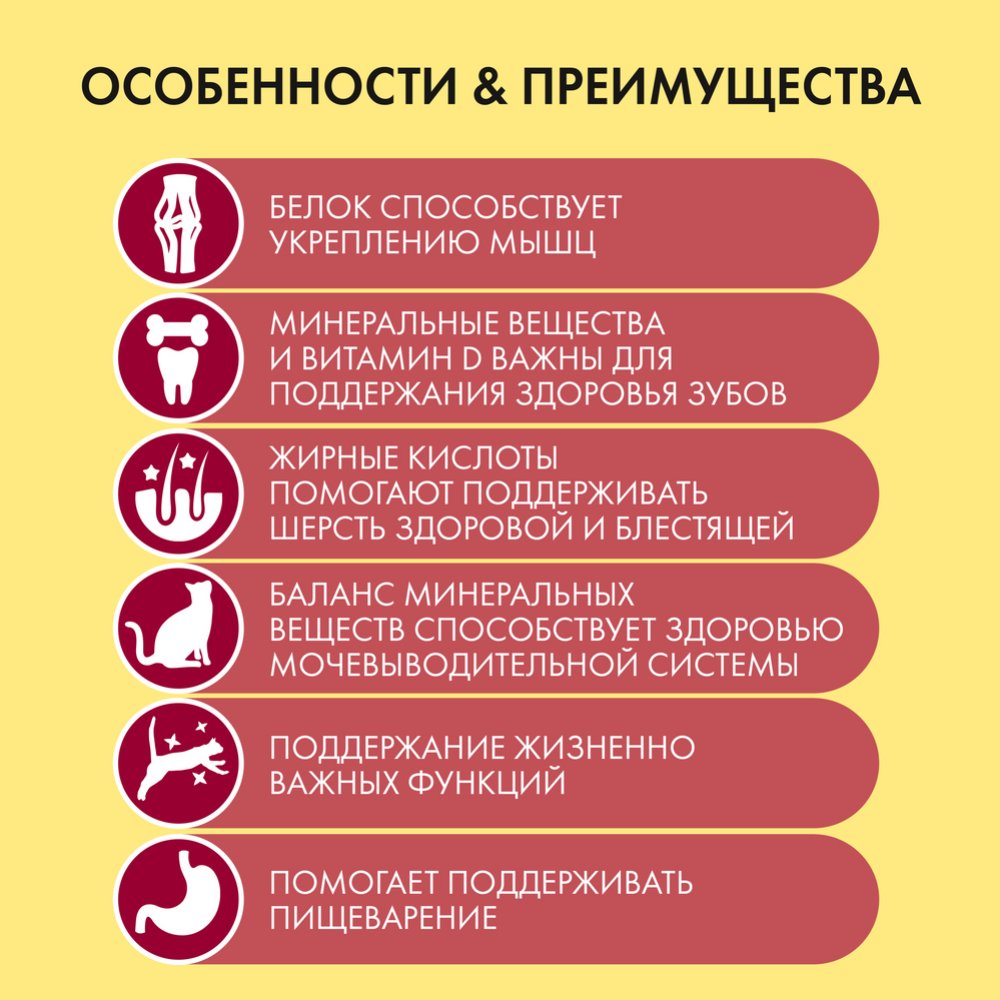 ОСОБЕННОСТИ & ПРЕИМУЩЕСТВА

БЕЛОК СПОСОБСТВУЕТ УКРЕПЛЕНИЮ МЫШЦ

МИНЕРАЛЬНЫЕ ВЕЩЕСТВА И ВИТАМИН D ВАЖНЫ ДЛЯ ПОДДЕРЖАНИЯ ЗДОРОВЬЯ ЗУБОВ

ЖИРНЫЕ КИСЛОТЫ ПОМОГАЮТ ПОДДЕРЖИВАТЬ ШЕРСТЬ ЗДОРОВОЙ И БЛЕСТЯЩЕЙ

БАЛАНС МИНЕРАЛЬНЫХ ВЕЩЕСТВ СПОСОБСТВУЕТ ЗДОРОВЬЮ МОЧЕВЫВОДИТЕЛЬНОЙ СИСТЕМЫ

ПОДДЕРЖАНИЕ ЖИЗНЕННО ВАЖНЫХ ФУНКЦИЙ

ПОМОГАЕТ ПОДДЕРЖИВАТЬ ПИЩЕВАРЕНИЕ